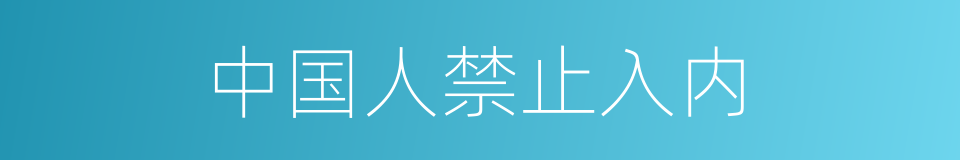 中国人禁止入内